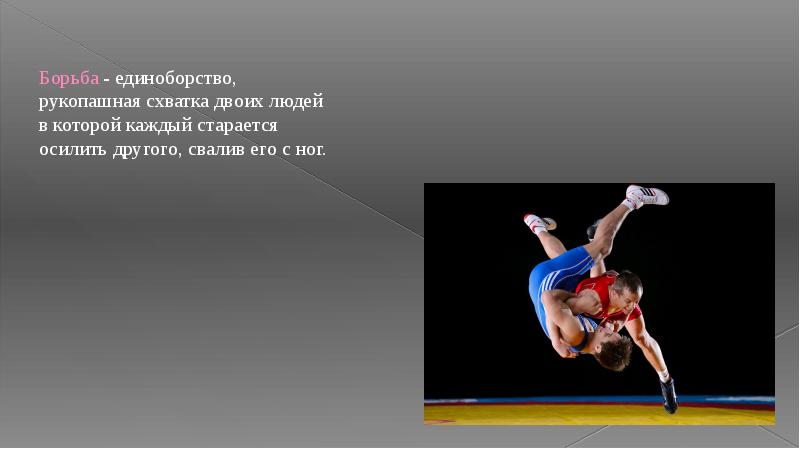 Борьба - единоборство, рукопашная схватка двоих людей в которой каждый старается осилить другого, свалив его с ног.